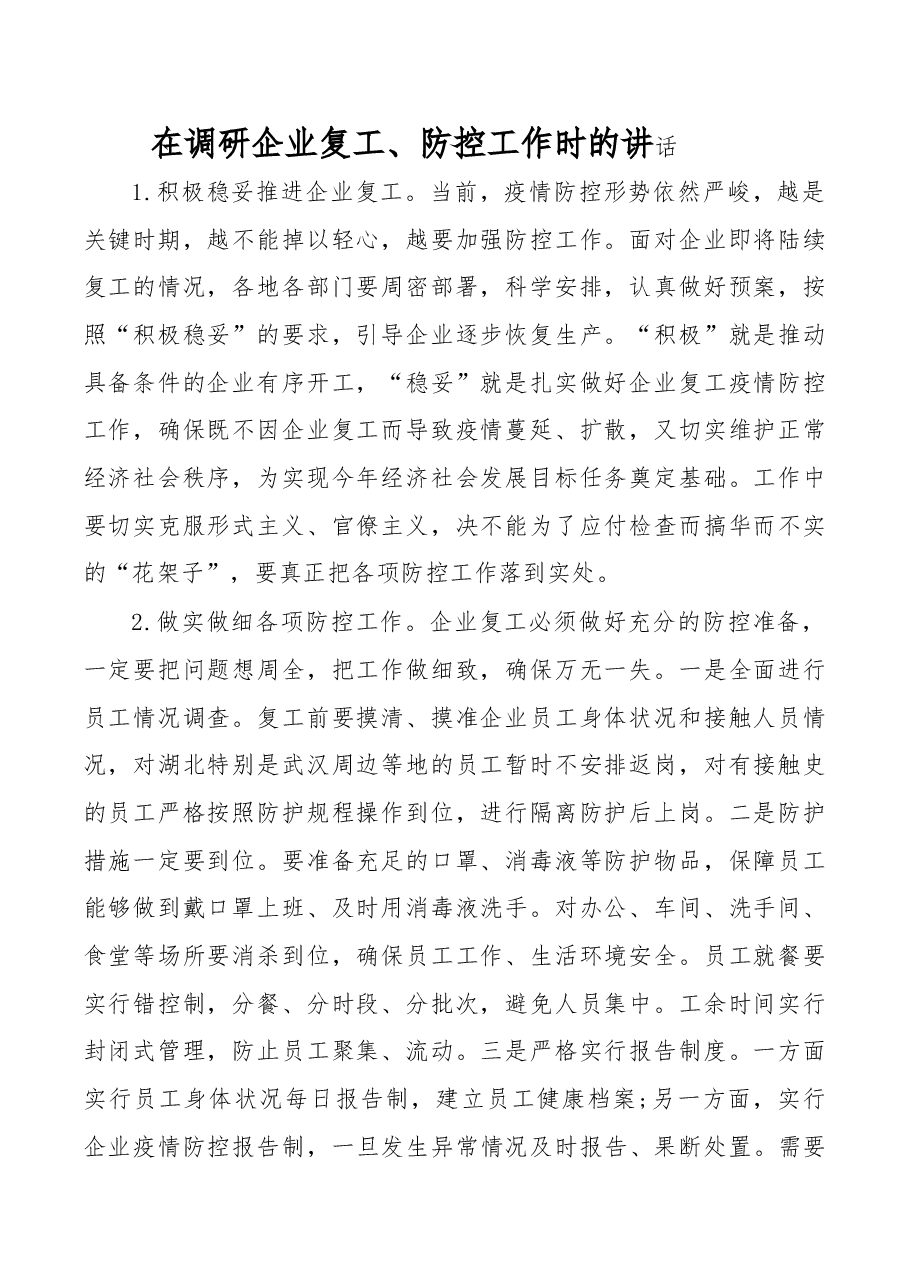 在调研企业复工、防控工作时的讲话

1.积极稳妥推进企业复工。当前，疫情防控形势依然严峻，越是关键时期，越不能掉以轻心，越要加强防控工作。面对企业即将陆续复工的情况，各地各部门要周密部署，科学安排，认真做好预案，按照“积极稳妥”的要求，引导企业逐步恢复生产。“积极”就是推动具备条件的企业有序开工，“稳妥”就是扎实做好企业复工疫情防控工作，确保既不因企业复工而导致疫情蔓延、扩散，又切实维护正常经济社会秩序，为实现今年经济社会发展目标任务奠定基础。工作中要切实克服形式主义、官僚主义，决不能为了应付检查而搞华而不实的“花架子”，要真正把各项防控工作落到实处。

2.做实做细各项防控工作。企业复工必须做好充分的防控准备，一定要把问题想周全，把工作做细致，确保万无一失。一是全面进行员工情况调查。复工前要摸清、摸准企业员工身体状况和接触人员情况，对湖北特别是武汉周边等地的员工暂时不安排返岗，对有接触史的员工严格按照防护规程操作到位，进行隔离防护后上岗。二是防护措施一定要到位。要准备充足的口罩、消毒液等防护物品，保障员工能够做到戴口罩上班、及时用消毒液洗手。对办公、车间、洗手间、食堂等场所要消杀到位，确保员工工作、生活环境安全。员工就餐要实行错控制，分餐、分时段、分批次，避免人员集中。工余时间实行封闭式管理，防止员工聚集、流动。三是严格实行报告制度。一方面实行员工身体状况每日报告制，建立员工健康档案;另一方面，实行企业疫情防控报告制，一旦发生异常情况及时报告、果断处置。需要